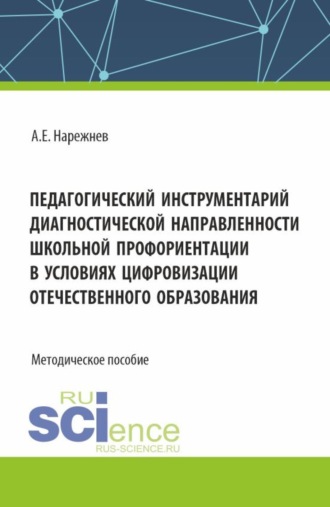 А.Е. Нарежнев

ПЕДАГОГИЧЕСКИЙ ИНСТРУМЕНТАРИЙ ДИАГНОСТИЧЕСКОЙ НАПРАВЛЕННОСТИ ШКОЛЬНОЙ ПРОФОРИЕНТАЦИИ В УСЛОВИЯХ ЦИФРОВИЗАЦИИ ОТЕЧЕСТВЕННОГО ОБРАЗОВАНИЯ

Методическое пособие

RU
SCIence
RUS-SCIENCE.RU